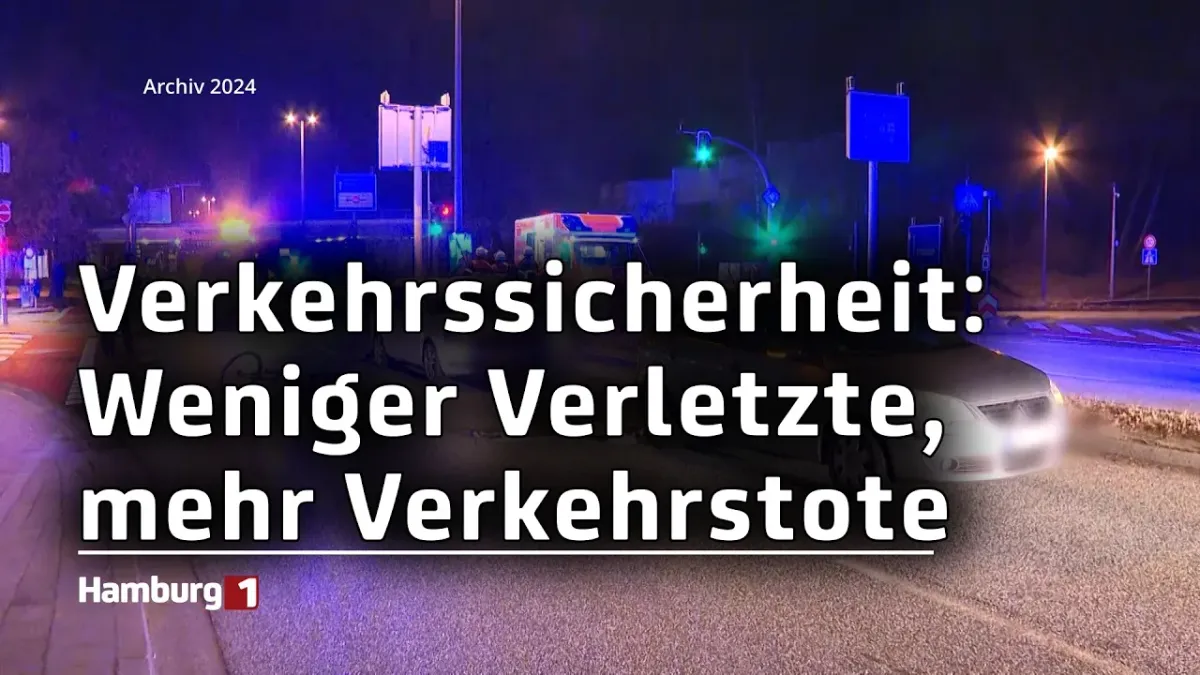 Archiv 2024

Verkehrssicherheit: Weniger Verletzte, mehr Verkehrstote

Hamburg 1